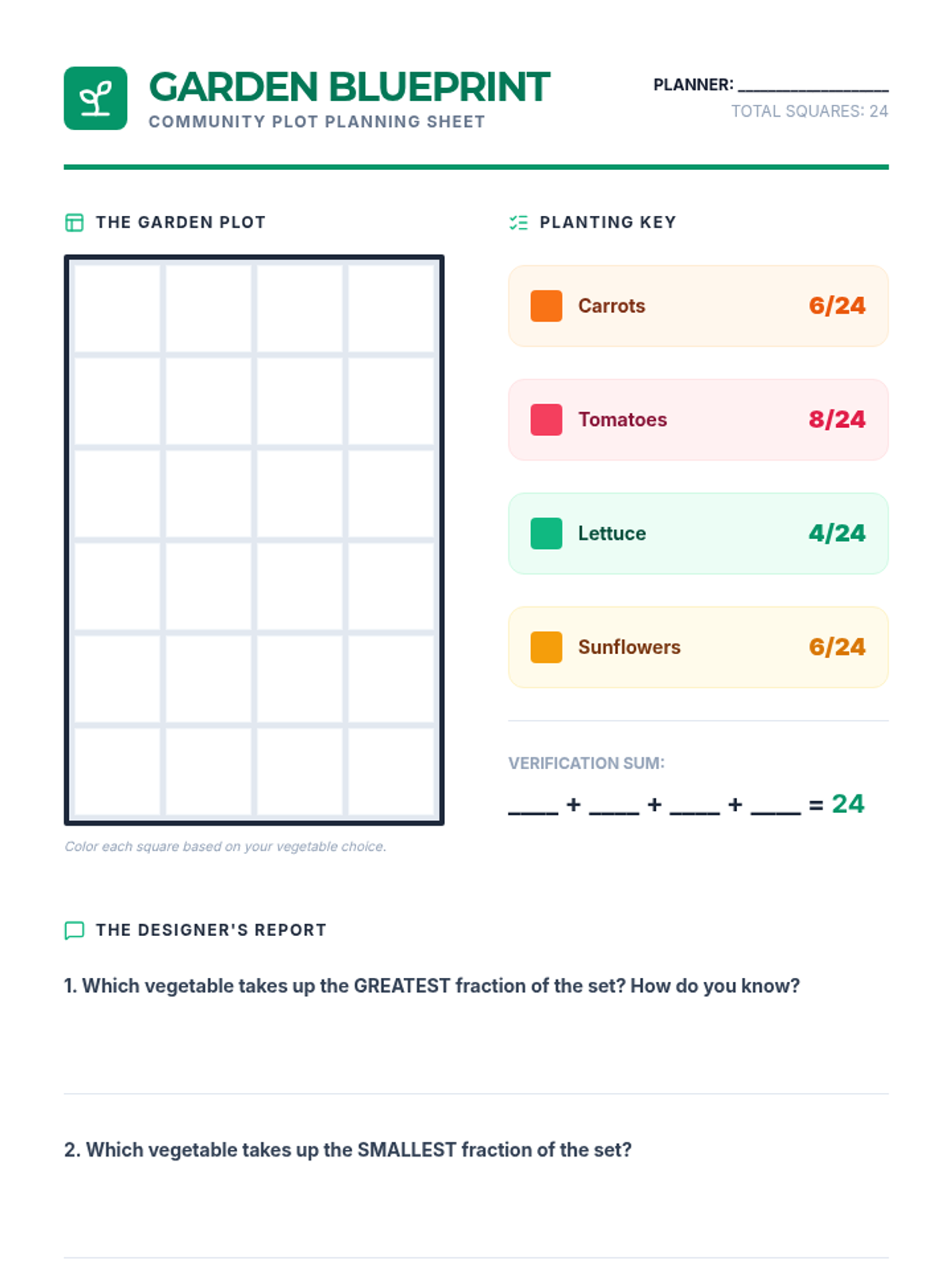 GARDEN BLUEPRINT
COMMUNITY PLOT PLANNING SHEET

PLANNER: ____
TOTAL SQUARES: 24

THE GARDEN PLOT

Color each square based on your vegetable choice.

PLANTING KEY

Carrots 6/24

Tomatoes 8/24

Lettuce 4/24

Sunflowers 6/24

VERIFICATION SUM:

____ + ____ + ____ + ____ = 24

THE DESIGNER'S REPORT

1. Which vegetable takes up the GREATEST fraction of the set? How do you know?

2. Which vegetable takes up the SMALLEST fraction of the set?